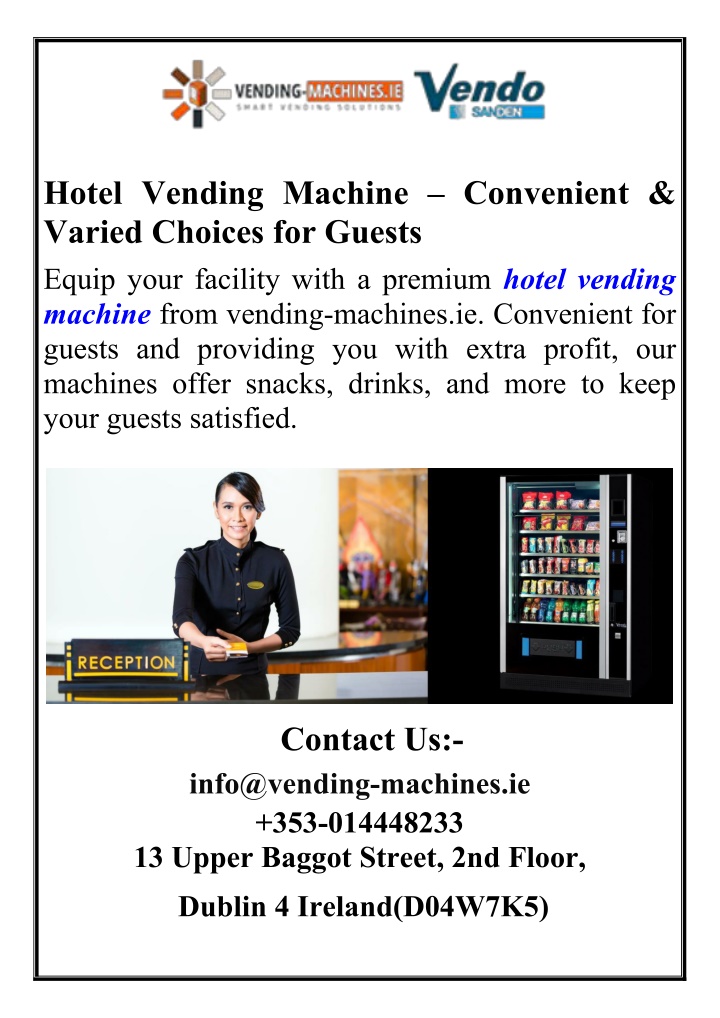 VENDING-MACHINES.IE
SMART VENDING SOLUTIONS

Vendo
SANDEN

Hotel Vending Machine – Convenient & Varied Choices for Guests

Equip your facility with a premium hotel vending machine from vending-machines.ie. Convenient for guests and providing you with extra profit, our machines offer snacks, drinks, and more to keep your guests satisfied.

RECEPTION

Contact Us:-

info@vending-machines.ie
+353-014448233
13 Upper Baggot Street, 2nd Floor,
Dublin 4 Ireland(D04W7K5)